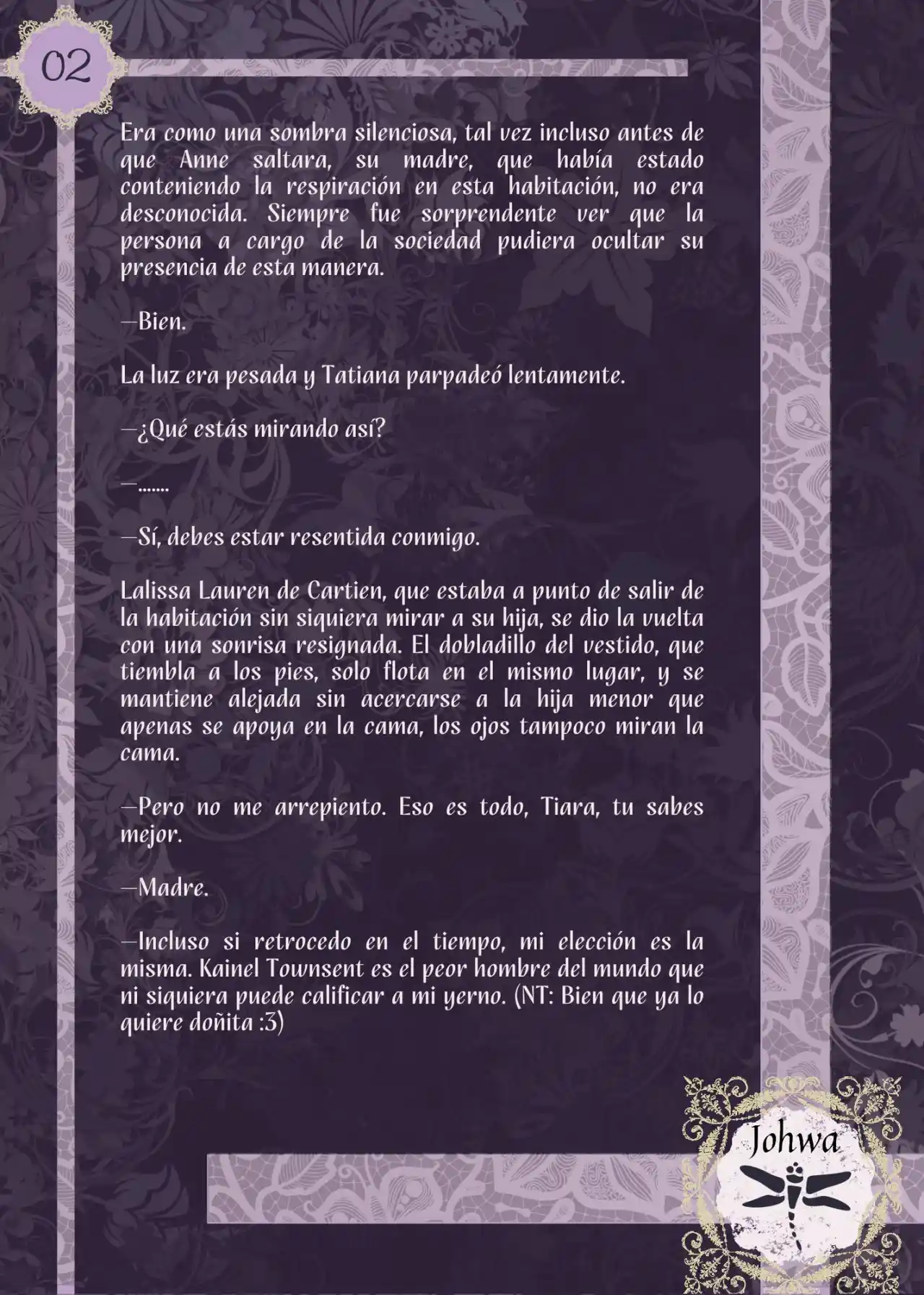 02

Era como una sombra silenciosa, tal vez incluso antes de que Anne saltara, su madre, que había estado conteniendo la respiración en esta habitación, no era desconocida. Siempre fue sorprendente ver que la persona a cargo de la sociedad pudiera ocultar su presencia de esta manera.

—Bien.

La luz era pesada y Tatiana parpadeó lentamente.

—¿Qué estás mirando así?

—.......

—Sí, debes estar resentida conmigo.

Lalissa Lauren de Cartien, que estaba a punto de salir de la habitación sin siquiera mirar a su hija, se dio la vuelta con una sonrisa resignada. El dobladillo del vestido, que tiembla a los pies, solo flota en el mismo lugar, y se mantiene alejada sin acercarse a la hija menor que apenas se apoya en la cama, los ojos tampoco miran la cama.

—Pero no me arrepiento. Eso es todo, Tiara, tu sabes mejor.

—Madre.

—Incluso si retrocedo en el tiempo, mi elección es la misma. Kainel Townsent es el peor hombre del mundo que ni siquiera puede calificar a mi yerno. (NT: Bien que ya lo quiere doñita :3)

Johwa